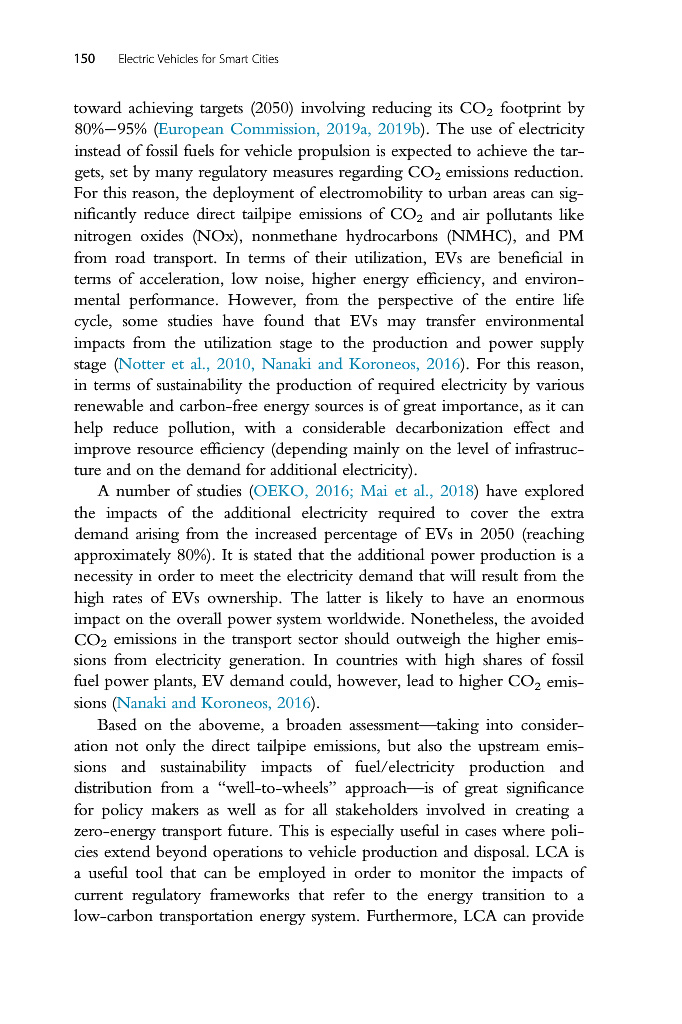 150 Electric Vehicles for Smart Cities

toward achieving targets (2050) involving reducing its $CO_2$ footprint by 80%–95% (European Commission, 2019a, 2019b). The use of electricity instead of fossil fuels for vehicle propulsion is expected to achieve the targets, set by many regulatory measures regarding $CO_2$ emissions reduction. For this reason, the deployment of electromobility to urban areas can significantly reduce direct tailpipe emissions of $CO_2$ and air pollutants like nitrogen oxides (NOx), nonmethane hydrocarbons (NMHC), and PM from road transport. In terms of their utilization, EVs are beneficial in terms of acceleration, low noise, higher energy efficiency, and environmental performance. However, from the perspective of the entire life cycle, some studies have found that EVs may transfer environmental impacts from the utilization stage to the production and power supply stage (Notter et al., 2010, Nanaki and Koroneos, 2016). For this reason, in terms of sustainability the production of required electricity by various renewable and carbon-free energy sources is of great importance, as it can help reduce pollution, with a considerable decarbonization effect and improve resource efficiency (depending mainly on the level of infrastructure and on the demand for additional electricity).

A number of studies (OEKO, 2016; Mai et al., 2018) have explored the impacts of the additional electricity required to cover the extra demand arising from the increased percentage of EVs in 2050 (reaching approximately 80%). It is stated that the additional power production is a necessity in order to meet the electricity demand that will result from the high rates of EVs ownership. The latter is likely to have an enormous impact on the overall power system worldwide. Nonetheless, the avoided $CO_2$ emissions in the transport sector should outweigh the higher emissions from electricity generation. In countries with high shares of fossil fuel power plants, EV demand could, however, lead to higher $CO_2$ emissions (Nanaki and Koroneos, 2016).

Based on the aboveme, a broaden assessment—taking into consideration not only the direct tailpipe emissions, but also the upstream emissions and sustainability impacts of fuel/electricity production and distribution from a "well-to-wheels" approach—is of great significance for policy makers as well as for all stakeholders involved in creating a zero-energy transport future. This is especially useful in cases where policies extend beyond operations to vehicle production and disposal. LCA is a useful tool that can be employed in order to monitor the impacts of current regulatory frameworks that refer to the energy transition to a low-carbon transportation energy system. Furthermore, LCA can provide